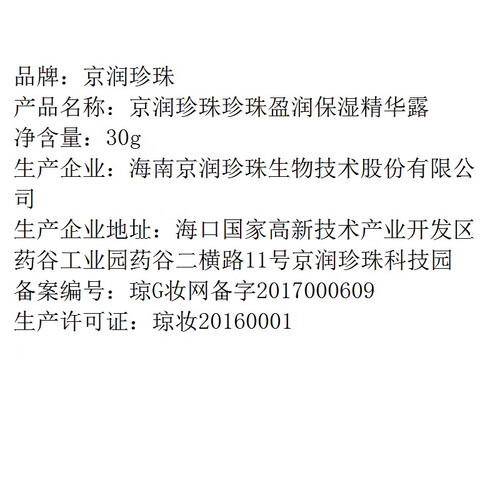 品牌：京润珍珠
产品名称：京润珍珠珍珠盈润保湿精华露
净含量：30g
生产企业：海南京润珍珠生物技术股份有限公司
生产企业地址：海口国家高新技术产业开发区药谷工业园药谷二横路11号京润珍珠科技园
备案编号：琼G妆网备字2017000609
生产许可证：琼妆20160001